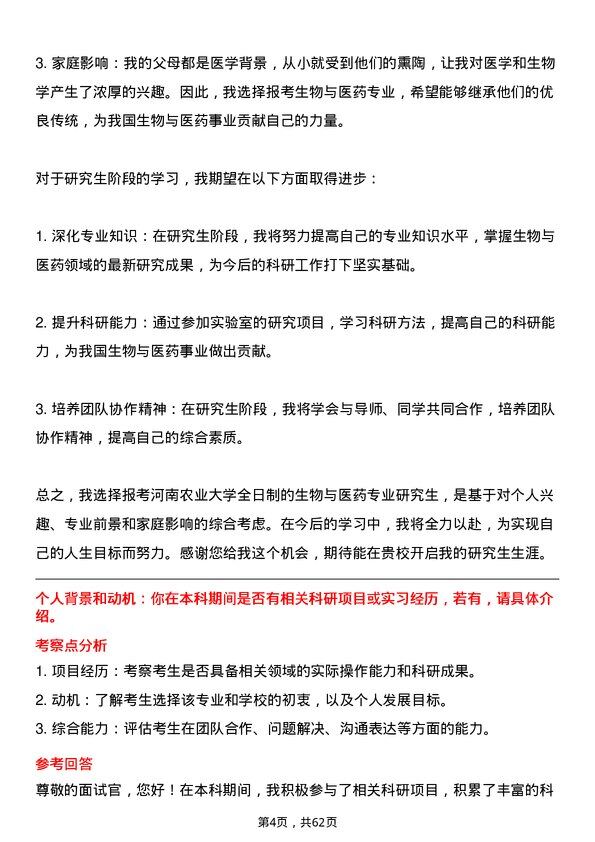 3. 家庭影响：我的父母都是医学背景，从小就受到他们的熏陶，让我对医学和生物学产生了浓厚的兴趣。因此，我选择报考生物与医药专业，希望能够继承他们的优良传统，为我国生物与医药事业贡献自己的力量。

对于研究生阶段的学习，我期望在以下方面取得进步：

1. 深化专业知识：在研究生阶段，我将努力提高自己的专业知识水平，掌握生物与医药领域的最新研究成果，为今后的科研工作打下坚实基础。

2. 提升科研能力：通过参加实验室的研究项目，学习科研方法，提高自己的科研能力，为我国生物与医药事业做出贡献。

3. 培养团队协作精神：在研究生阶段，我将学会与导师、同学共同合作，培养团队协作精神，提高自己的综合素质。

总之，我选择报考河南农业大学全日制的生物与医药专业研究生，是基于对个人兴趣、专业前景和家庭影响的综合考虑。在今后的学习中，我将全力以赴，为实现自己的人生目标而努力。感谢您给我这个机会，期待能在贵校开启我的研究生生涯。

个人背景和动机：你在本科期间是否有相关科研项目或实习经历，若有，请具体介绍。

考察点分析

1. 项目经历：考察考生是否具备相关领域的实际操作能力和科研成果。

2. 动机：了解考生选择该专业和学校的初衷，以及个人发展目标。

3. 综合能力：评估考生在团队合作、问题解决、沟通表达等方面的能力。

参考回答

尊敬的面试官，您好！在本科期间，我积极参与了相关科研项目，积累了丰富的科

第4页，共62页